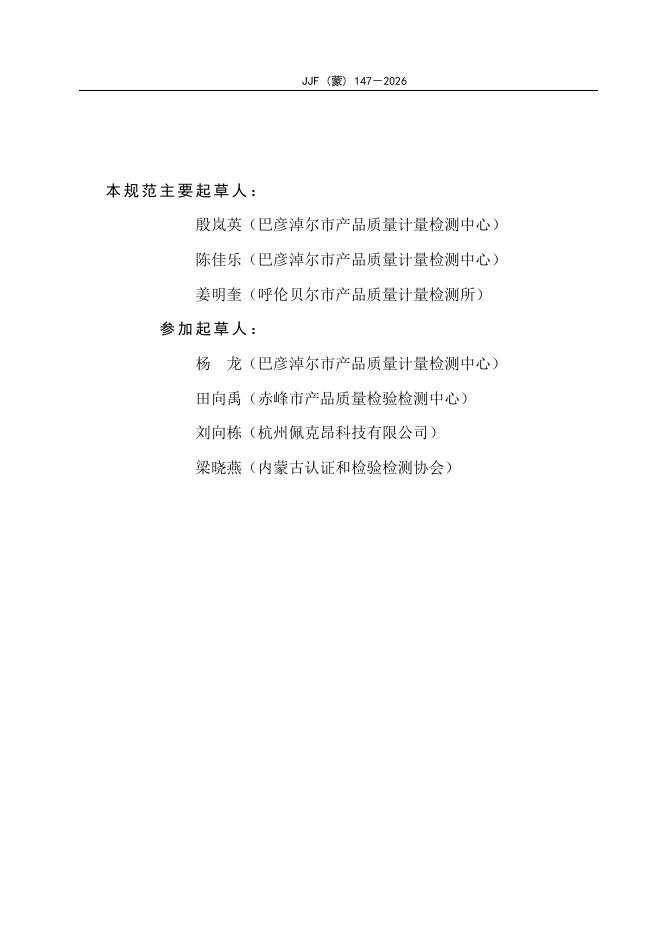 JJF（蒙）147—2026

本规范主要起草人：

殷岚英（巴彦淖尔市产品质量计量检测中心）

陈佳乐（巴彦淖尔市产品质量计量检测中心）

姜明奎（呼伦贝尔市产品质量计量检测所）

参加起草人：

杨　龙（巴彦淖尔市产品质量计量检测中心）

田向禹（赤峰市产品质量检验检测中心）

刘向栋（杭州佩克昂科技有限公司）

梁晓燕（内蒙古认证和检验检测协会）